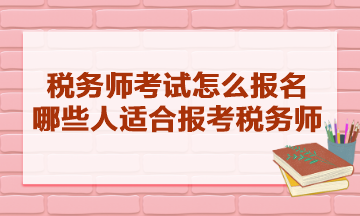 税务师考试怎么报名
哪些人适合报考税务师